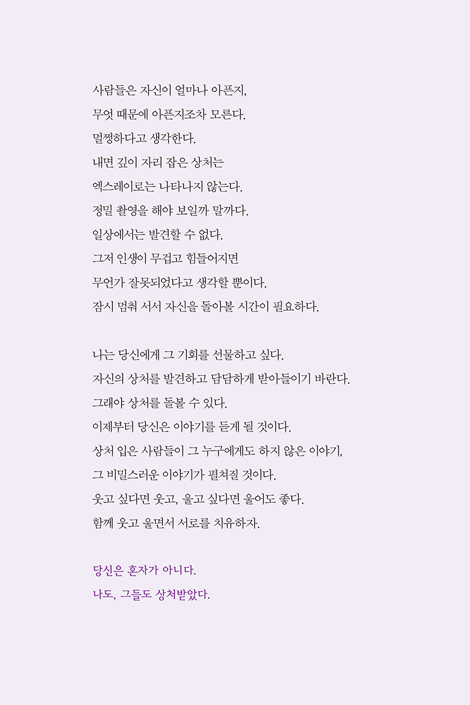 사람들은 자신이 얼마나 아픈지,
무엇 때문에 아픈지조차 모른다.
멀쩡하다고 생각한다.
내면 깊이 자리 잡은 상처는
엑스레이로는 나타나지 않는다.
정밀 촬영을 해야 보일까 말까다.
일상에서는 발견할 수 없다.
그저 인생이 무겁고 힘들어지면
무언가 잘못되었다고 생각할 뿐이다.
잠시 멈춰 서서 자신을 돌아볼 시간이 필요하다.

나는 당신에게 그 기회를 선물하고 싶다.
자신의 상처를 발견하고 담담하게 받아들이기 바란다.
그래야 상처를 돌볼 수 있다.
이제부터 당신은 이야기를 듣게 될 것이다.
상처 입은 사람들이 그 누구에게도 하지 않은 이야기,
그 비밀스러운 이야기가 펼쳐질 것이다.
웃고 싶다면 웃고, 울고 싶다면 울어도 좋다.
함께 웃고 울면서 서로를 치유하자.

당신은 혼자가 아니다.
나도, 그들도 상처받았다.